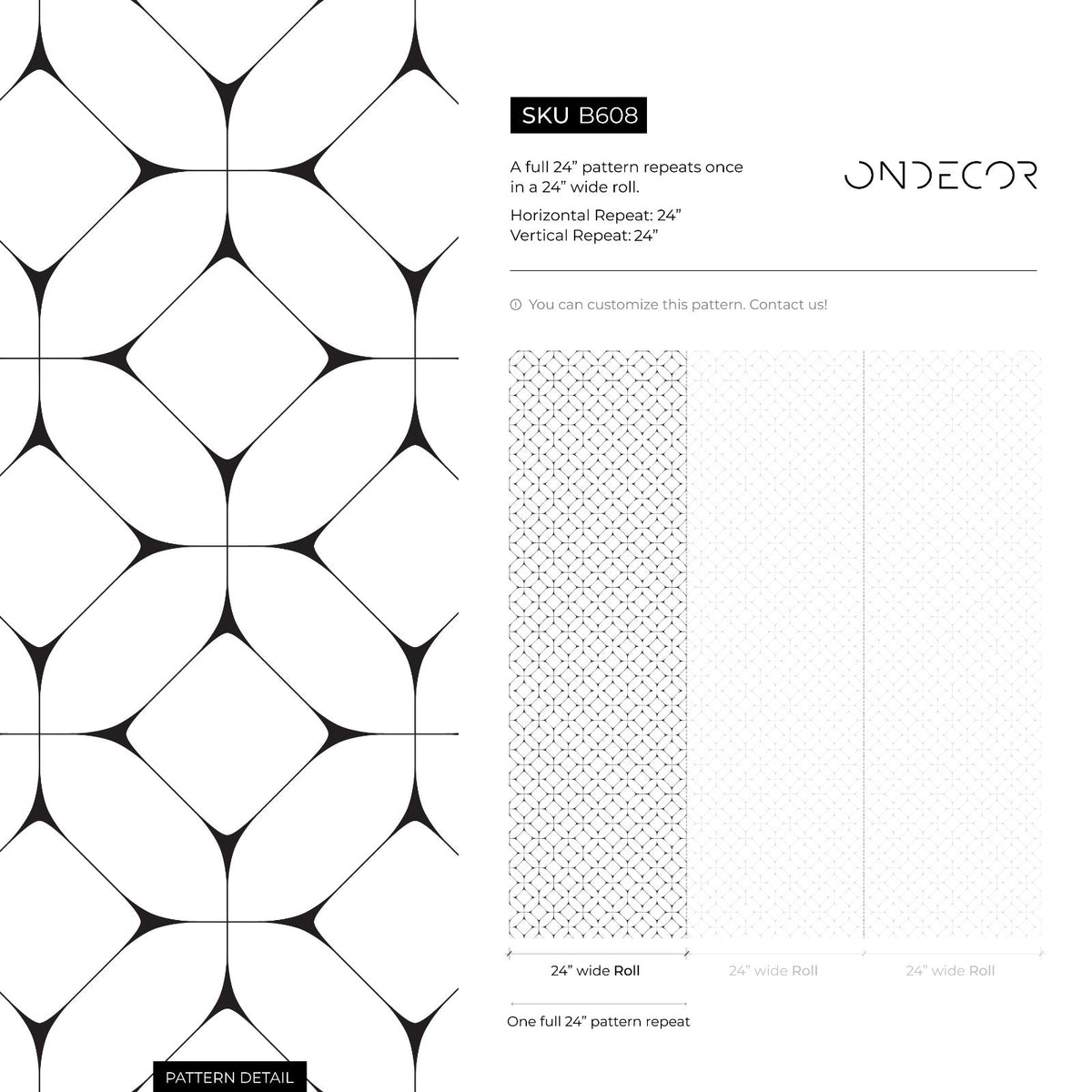 SKU B608

A full 24” pattern repeats once in a 24” wide roll.

Horizontal Repeat: 24”
Vertical Repeat: 24”

ONDECOR

You can customize this pattern. Contact us!

24” wide Roll

24” wide Roll

24” wide Roll

One full 24” pattern repeat

PATTERN DETAIL